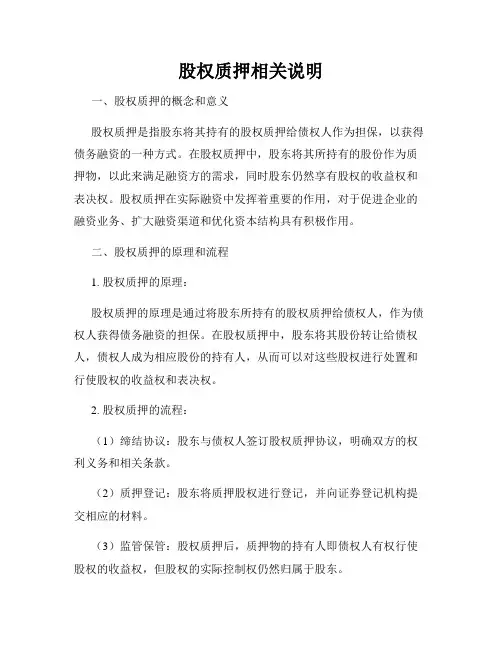 股权质押相关说明

一、股权质押的概念和意义

股权质押是指股东将其持有的股权质押给债权人作为担保，以获得债务融资的一种方式。在股权质押中，股东将其所持有的股份作为质押物，以此来满足融资方的需求，同时股东仍然享有股权的收益权和表决权。股权质押在实际融资中发挥着重要的作用，对于促进企业的融资业务、扩大融资渠道和优化资本结构具有积极作用。

二、股权质押的原理和流程

1. 股权质押的原理：

股权质押的原理是通过将股东所持有的股权质押给债权人，作为债权人获得债务融资的担保。在股权质押中，股东将其股份转让给债权人，债权人成为相应股份的持有人，从而可以对这些股权进行处置和行使股权的收益权和表决权。

2. 股权质押的流程：

（1）缔结协议：股东与债权人签订股权质押协议，明确双方的权利义务和相关条款。

（2）质押登记：股东将质押股权进行登记，并向证券登记机构提交相应的材料。

（3）监管保管：股权质押后，质押物的持有人即债权人有权行使股权的收益权，但股权的实际控制权仍然归属于股东。